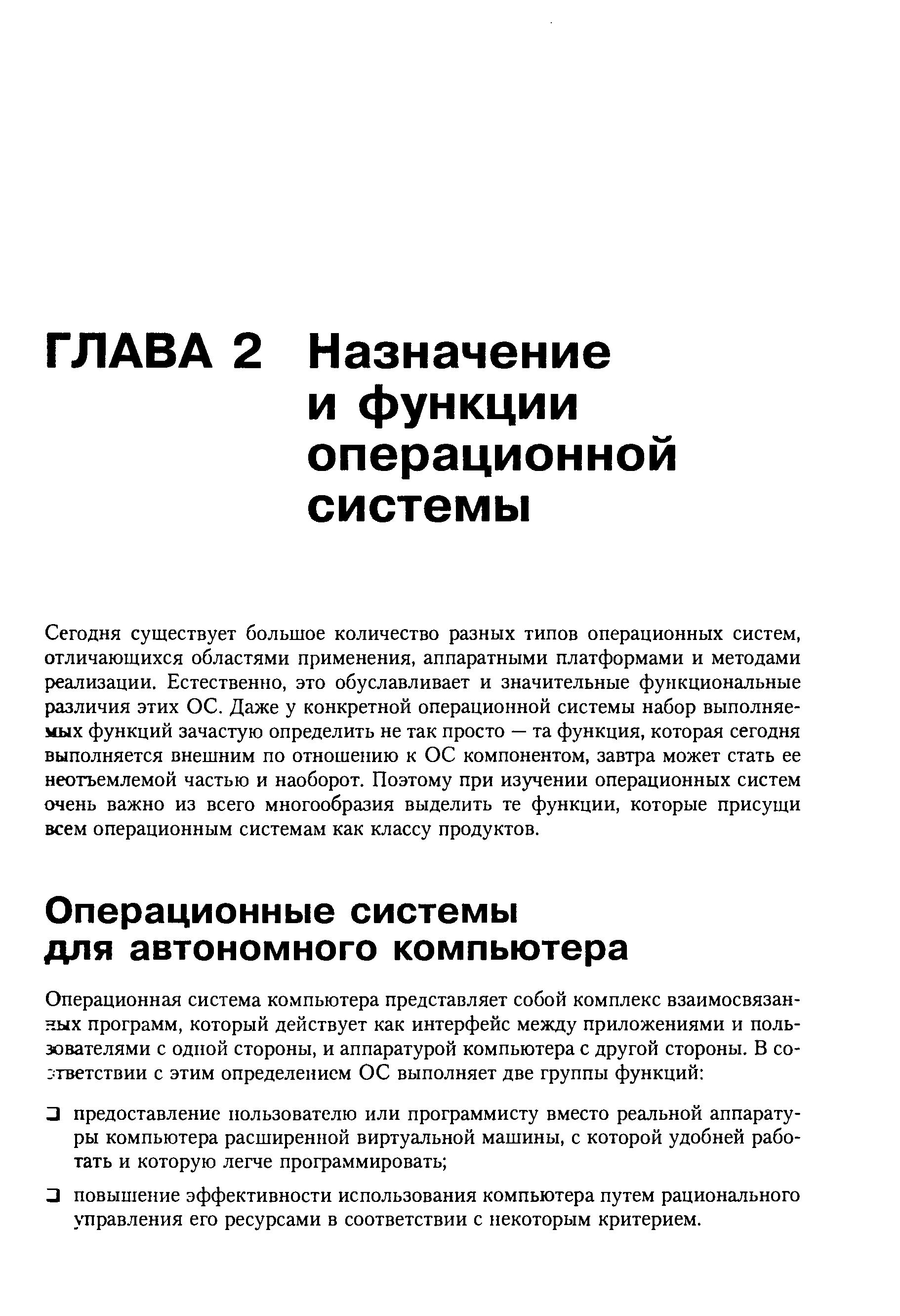 ГЛАВА 2 Назначение и функции операционной системы

Сегодня существует большое количество разных типов операционных систем, отличающихся областями применения, аппаратными платформами и методами реализации. Естественно, это обуславливает и значительные функциональные различия этих ОС. Даже у конкретной операционной системы набор выполняемых функций зачастую определить не так просто — та функция, которая сегодня выполняется внешним по отношению к ОС компонентом, завтра может стать ее неотъемлемой частью и наоборот. Поэтому при изучении операционных систем очень важно из всего многообразия выделить те функции, которые присущи всем операционным системам как классу продуктов.

Операционные системы для автономного компьютера

Операционная система компьютера представляет собой комплекс взаимосвязанных программ, который действует как интерфейс между приложениями и пользователями с одной стороны, и аппаратурой компьютера с другой стороны. В соответствии с этим определением ОС выполняет две группы функций:

❑ предоставление пользователю или программисту вместо реальной аппаратуры компьютера расширенной виртуальной машины, с которой удобней работать и которую легче программировать;

❑ повышение эффективности использования компьютера путем рационального управления его ресурсами в соответствии с некоторым критерием.